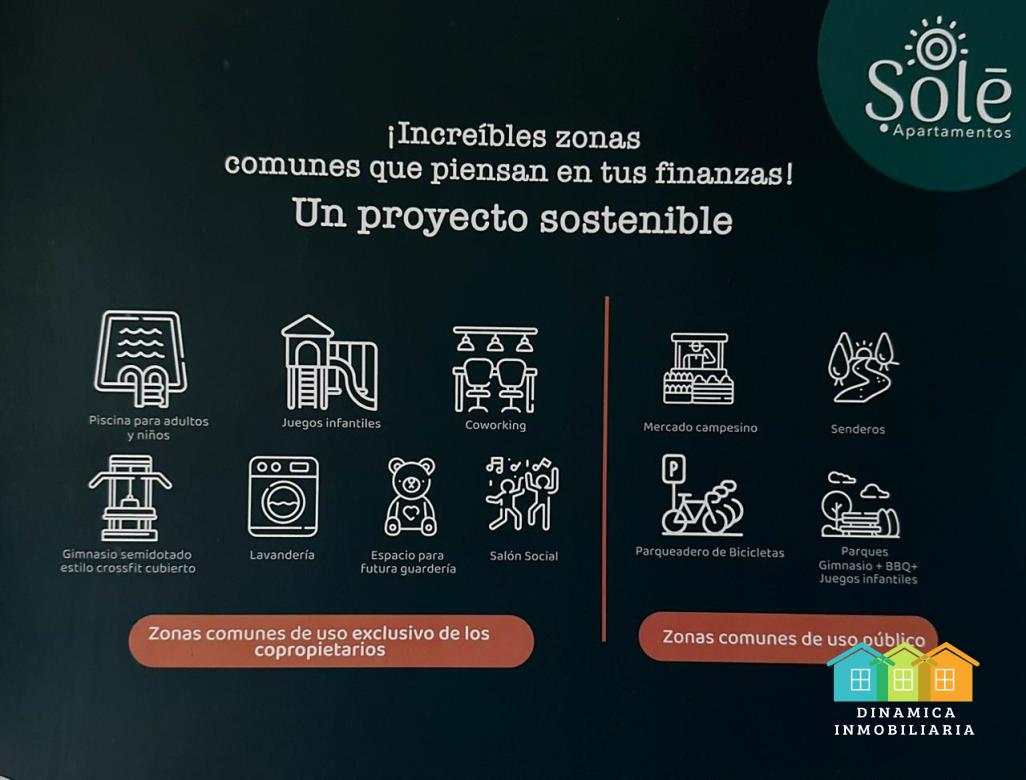 Solē
Apartamentos

¡Increíbles zonas comunes que piensan en tus finanzas!
Un proyecto sostenible

Piscina para adultos y niños

Juegos infantiles

Coworking

Gimnasio semidotado estilo crossfit cubierto

Lavandería

Espacio para futura guardería

Salón Social

Zonas comunes de uso exclusivo de los copropietarios

Mercado campesino

Senderos

P

Parqueadero de Bicicletas

Parques Gimnasio + BBQ+ Juegos infantiles

Zonas comunes de uso público

DINAMICA
INMOBILIARIA